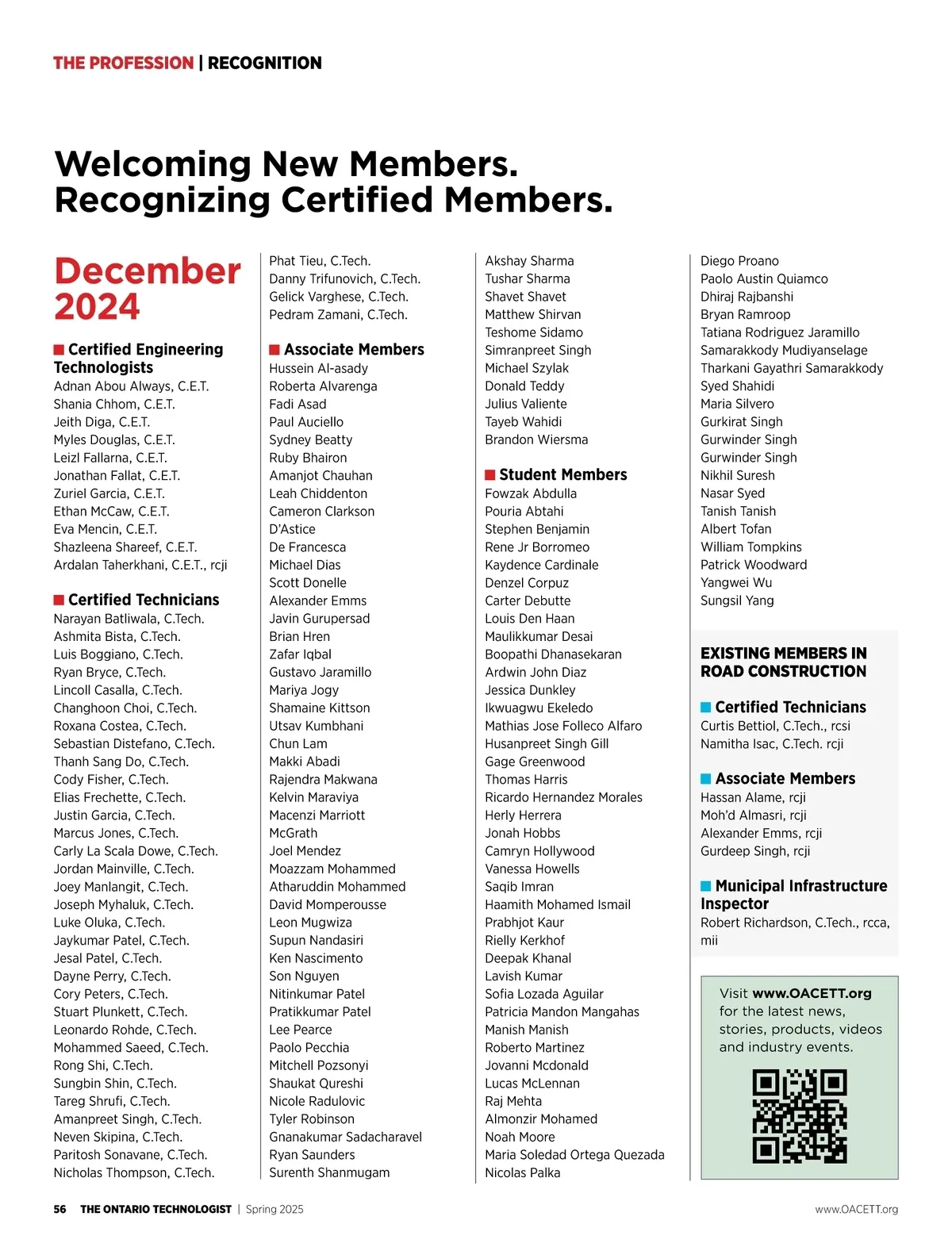 THE PROFESSION | RECOGNITION

Welcoming New Members. Recognizing Certified Members.

December 2024

Certified Engineering Technologists
Adnan Abou Always, C.E.T.
Shania Chhom, C.E.T.
Jeith Diga, C.E.T.
Myles Douglas, C.E.T.
Leizl Fallarna, C.E.T.
Jonathan Fallat, C.E.T.
Zuriel Garcia, C.E.T.
Ethan McCaw, C.E.T.
Eva Mencin, C.E.T.
Shazleena Shareef, C.E.T.
Ardalan Taherkhani, C.E.T., rcji

Certified Technicians
Narayan Batliwala, C.Tech.
Ashmita Bista, C.Tech.
Luis Boggiano, C.Tech.
Ryan Bryce, C.Tech.
Lincoll Casalla, C.Tech.
Changhoon Choi, C.Tech.
Roxana Costea, C.Tech.
Sebastian Distefano, C.Tech.
Thanh Sang Do, C.Tech.
Cody Fisher, C.Tech.
Elias Frechette, C.Tech.
Justin Garcia, C.Tech.
Marcus Jones, C.Tech.
Carly La Scala Dowe, C.Tech.
Jordan Mainville, C.Tech.
Joey Manlangit, C.Tech.
Joseph Myhaluk, C.Tech.
Luke Oluka, C.Tech.
Jaykumar Patel, C.Tech.
Jesal Patel, C.Tech.
Dayne Perry, C.Tech.
Cory Peters, C.Tech.
Stuart Plunkett, C.Tech.
Leonardo Rohde, C.Tech.
Mohammed Saeed, C.Tech.
Rong Shi, C.Tech.
Sungbin Shin, C.Tech.
Tareg Shrufi, C.Tech.
Amanpreet Singh, C.Tech.
Neven Skipina, C.Tech.
Paritosh Sonavane, C.Tech.
Nicholas Thompson, C.Tech.
Phat Tieu, C.Tech.
Danny Trifunovich, C.Tech.
Gelick Varghese, C.Tech.
Pedram Zamani, C.Tech.

Associate Members
Hussein Al-asady
Roberta Alvarenga
Fadi Asad
Paul Auciello
Sydney Beatty
Ruby Bhairon
Amanjot Chauhan
Leah Chiddenton
Cameron Clarkson
D'Astice
De Francesca
Michael Dias
Scott Donelle
Alexander Emms
Javin Gurupersad
Brian Hren
Zafar Iqbal
Gustavo Jaramillo
Mariya Jogy
Shamaine Kittson
Utsav Kumbhani
Chun Lam
Makki Abadi
Rajendra Makwana
Kelvin Maraviya
Macenzi Marriott
McGrath
Joel Mendez
Moazzam Mohammed
Atharuddin Mohammed
David Momperousse
Leon Mugwiza
Supun Nandasiri
Ken Nascimento
Son Nguyen
Nitinkumar Patel
Pratikkumar Patel
Lee Pearce
Paolo Pecchia
Mitchell Pozsonyi
Shaukat Qureshi
Nicole Radulovic
Tyler Robinson
Gnanakumar Sadacharavel
Ryan Saunders
Surenth Shanmugam
Akshay Sharma
Tushar Sharma
Shavet Shavet
Matthew Shirvan
Teshome Sidamo
Simranpreet Singh
Michael Szylak
Donald Teddy
Julius Valiente
Tayeb Wahidi
Brandon Wiersma

Student Members
Fowzak Abdulla
Pouria Abtahi
Stephen Benjamin
Rene Jr Borromeo
Kaydence Cardinale
Denzel Corpuz
Carter Debutte
Louis Den Haan
Maulikkumar Desai
Boopathi Dhanasekaran
Ardwin John Diaz
Jessica Dunkley
Ikwuagwu Ekeledo
Mathias Jose Folleco Alfaro
Husanpreet Singh Gill
Gage Greenwood
Thomas Harris
Ricardo Hernandez Morales
Herly Herrera
Jonah Hobbs
Camryn Hollywood
Vanessa Howells
Saqib Imran
Haamith Mohamed Ismail
Prabhjot Kaur
Rielly Kerkhof
Deepak Khanal
Lavish Kumar
Sofia Lozada Aguilar
Patricia Mandon Mangahas
Manish Manish
Roberto Martinez
Jovanni Mcdonald
Lucas McLennan
Raj Mehta
Almonzir Mohamed
Noah Moore
Maria Soledad Ortega Quezada
Nicolas Palka
Diego Proano
Paolo Austin Quiamco
Dhiraj Rajbanshi
Bryan Ramroop
Tatiana Rodriguez Jaramillo
Samarakkody Mudiyanselage
Tharkani Gayathri Samarakkody
Syed Shahidi
Maria Silvero
Gurkirat Singh
Gurwinder Singh
Gurwinder Singh
Nikhil Suresh
Nasar Syed
Tanish Tanish
Albert Tofan
William Tompkins
Patrick Woodward
Yangwei Wu
Sungsil Yang

EXISTING MEMBERS IN ROAD CONSTRUCTION

Certified Technicians
Curtis Bettiol, C.Tech., rcsi
Namitha Isac, C.Tech. rcji

Associate Members
Hassan Alame, rcji
Moh'd Almasri, rcji
Alexander Emms, rcji
Gurdeep Singh, rcji

Municipal Infrastructure Inspector
Robert Richardson, C.Tech., rcca, mii

Visit www.OACETT.org for the latest news, stories, products, videos and industry events.

56 THE ONTARIO TECHNOLOGIST | Spring 2025 www.OACETT.org